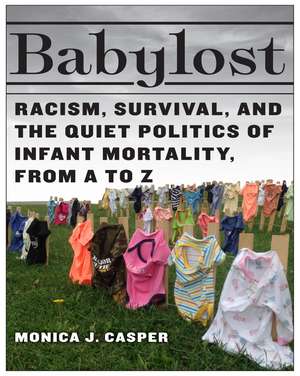 Babylost

RACISM, SURVIVAL, AND THE QUIET POLITICS OF INFANT MORTALITY, FROM A TO Z

MONICA J. CASPER